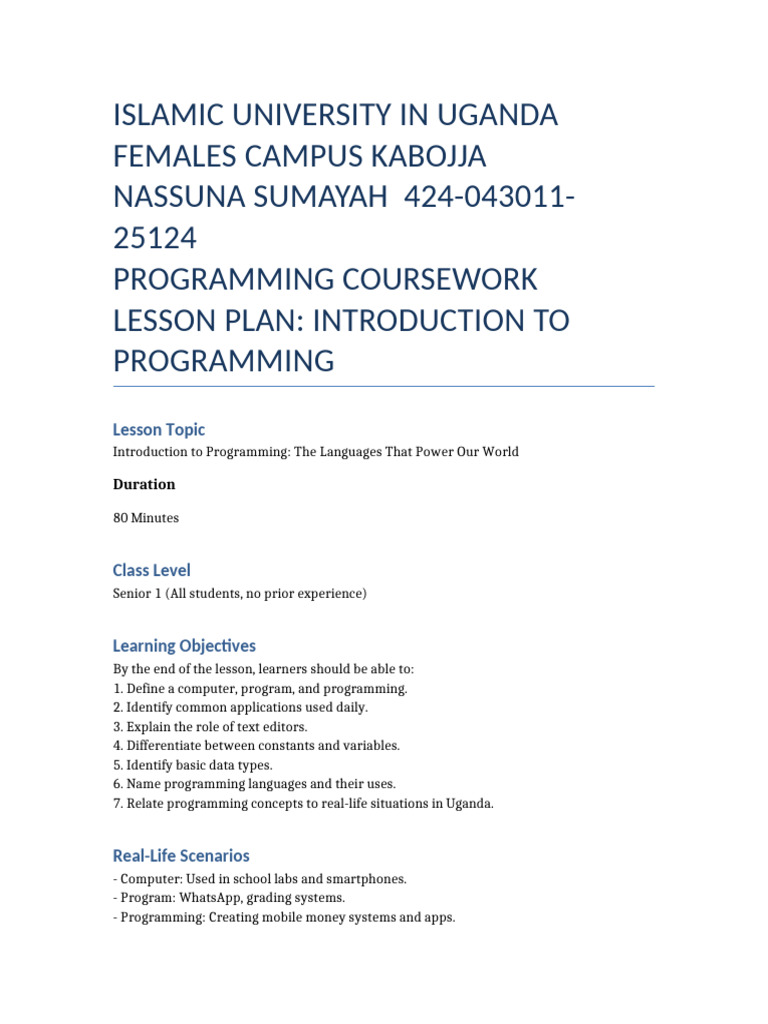 ISLAMIC UNIVERSITY IN UGANDA FEMALES CAMPUS KABOJJA
NASSUNA SUMAYAH 424-043011-25124
PROGRAMMING COURSEWORK
LESSON PLAN: INTRODUCTION TO PROGRAMMING

Lesson Topic
Introduction to Programming: The Languages That Power Our World

Duration
80 Minutes

Class Level
Senior 1 (All students, no prior experience)

Learning Objectives
By the end of the lesson, learners should be able to:
1. Define a computer, program, and programming.
2. Identify common applications used daily.
3. Explain the role of text editors.
4. Differentiate between constants and variables.
5. Identify basic data types.
6. Name programming languages and their uses.
7. Relate programming concepts to real-life situations in Uganda.

Real-Life Scenarios
- Computer: Used in school labs and smartphones.
- Program: WhatsApp, grading systems.
- Programming: Creating mobile money systems and apps.